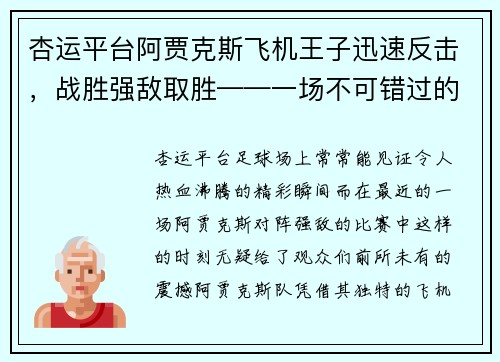 杏运平台阿贾克斯飞机王子迅速反击，战胜强敌取胜——一场不可错过的

杏运平台足球场上常常能见证令人热血沸腾的精彩瞬间而在最近的一场阿贾克斯对阵强敌的比赛中这样的时刻无疑给了观众们前所未有的震撼阿贾克斯队凭借其独特的飞机